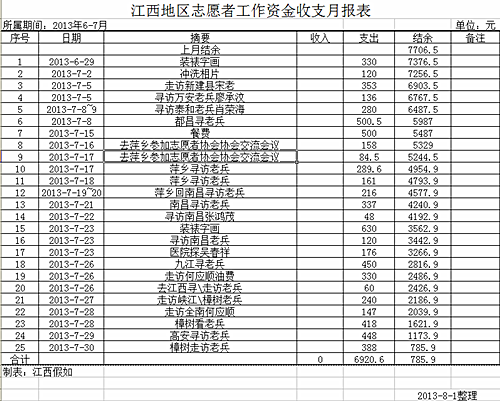 江西地区志愿者工作资金收支月报表

所属期间：2013年6-7月　　　　　　　　　　　　　　　　　　　　单位：元

| 序号 | 日期 | 摘要 | 收入 | 支出 | 结余 | 备注 |
|---|---|---|---|---|---|---|
| | | 上月结余 | | | 7706.5 | |
| 1 | 2013-6-29 | 装裱字画 | | 330 | 7376.5 | |
| 2 | 2013-7-2 | 冲洗相片 | | 120 | 7256.5 | |
| 3 | 2013-7-5 | 走访新建县宋老 | | 353 | 6903.5 | |
| 4 | 2013-7-5 | 寻访万安老兵廖承汶 | | 136 | 6767.5 | |
| 5 | 2013-7-8~9 | 寻访泰和老兵肖荣海 | | 280 | 6487.5 | |
| 6 | 2013-7-8 | 都昌寻老兵 | | 500.5 | 5987 | |
| 7 | 2013-7-15 | 餐费 | | 500 | 5487 | |
| 8 | 2013-7-16 | 去萍乡参加志愿者协会协会交流会议 | | 158 | 5329 | |
| 9 | 2013-7-17 | 去萍乡参加志愿者协会协会交流会议 | | 84.5 | 5244.5 | |
| 10 | 2013-7-17 | 萍乡寻访老兵 | | 289.6 | 4954.9 | |
| 11 | 2013-7-18 | 萍乡寻访老兵 | | 161 | 4793.9 | |
| 12 | 2013-7-19~20 | 萍乡回南昌寻访老兵 | | 216 | 4577.9 | |
| 13 | 2013-7-21 | 南昌寻访老兵 | | 337 | 4240.9 | |
| 14 | 2013-7-22 | 寻访南昌张鸿茂 | | 48 | 4192.9 | |
| 15 | 2013-7-23 | 装裱字画 | | 630 | 3562.9 | |
| 16 | 2013-7-23 | 寻访南昌老兵 | | 120 | 3442.9 | |
| 17 | 2013-7-23 | 医院探吴春祥 | | 176 | 3266.9 | |
| 18 | 2013-7-26 | 九江寻老兵 | | 450 | 2816.9 | |
| 19 | 2013-7-26 | 走访何应顺油费 | | 330 | 2486.9 | |
| 20 | 2013-7-26 | 去江西寻\走访老兵 | | 60 | 2426.9 | |
| 21 | 2013-7-27 | 走访峡江\樟树老兵 | | 240 | 2186.9 | |
| 22 | 2013-7-28 | 走访全南何应顺 | | 147 | 2039.9 | |
| 23 | 2013-7-28 | 樟树看老兵 | | 418 | 1621.9 | |
| 24 | 2013-7-29 | 高安寻访老兵 | | 448 | 1173.9 | |
| 25 | 2013-7-30 | 樟树走访老兵 | | 388 | 785.9 | |
| 合计 | | | 0 | 6920.6 | 785.9 | |

制表：江西假如

2013-8-1整理